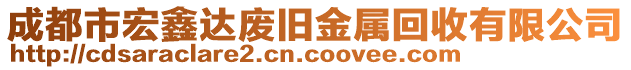 成都市宏鑫达废旧金属回收有限公司
http://cdsaraclare2.cn.coovee.com